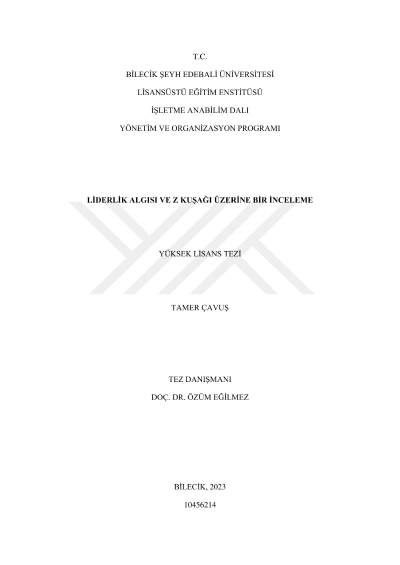 T.C.

BİLECİK ŞEYH EDEBALİ ÜNİVERSİTESİ

LİSANSÜSTÜ EĞİTİM ENSTİTÜSÜ

İŞLETME ANABİLİM DALI

YÖNETİM VE ORGANİZASYON PROGRAMI

LİDERLİK ALGISI VE Z KUŞAĞI ÜZERİNE BİR İNCELEME

YÜKSEK LİSANS TEZİ

TAMER ÇAVUŞ

TEZ DANIŞMANI

DOÇ. DR. ÖZÜM EĞİLMEZ

BİLECİK, 2023

10456214